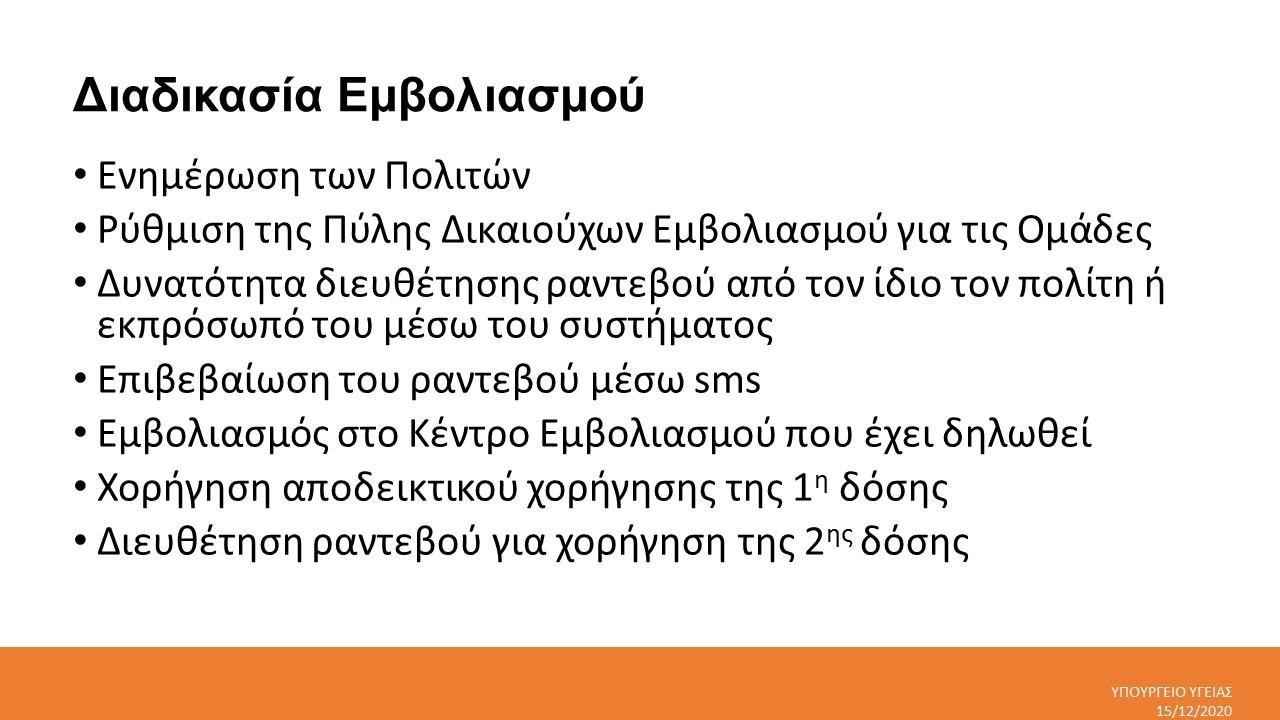 Διαδικασία Εμβολιασμού

• Ενημέρωση των Πολιτών
• Ρύθμιση της Πύλης Δικαιούχων Εμβολιασμού για τις Ομάδες
• Δυνατότητα διευθέτησης ραντεβού από τον ίδιο τον πολίτη ή εκπρόσωπό του μέσω του συστήματος
• Επιβεβαίωση του ραντεβού μέσω sms
• Εμβολιασμός στο Κέντρο Εμβολιασμού που έχει δηλωθεί
• Χορήγηση αποδεικτικού χορήγησης της 1η δόσης
• Διευθέτηση ραντεβού για χορήγηση της 2ης δόσης

ΥΠΟΥΡΓΕΙΟ ΥΓΕΙΑΣ
15/12/2020